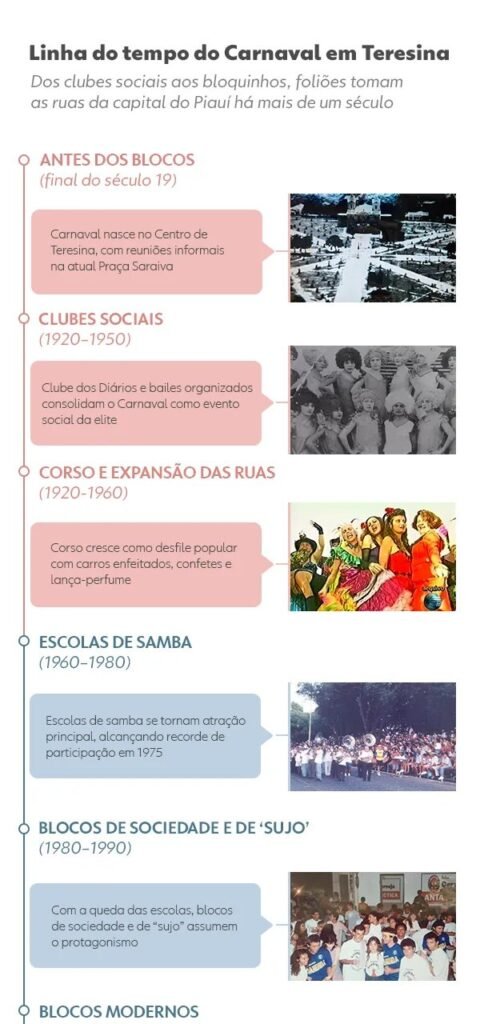 Linha do tempo do Carnaval em Teresina

Dos clubes sociais aos bloquinhos, foliões tomam as ruas da capital do Piauí há mais de um século

ANTES DOS BLOCOS
(final do século 19)

Carnaval nasce no Centro de Teresina, com reuniões informais na atual Praça Saraiva

CLUBES SOCIAIS
(1920–1950)

Clube dos Diários e bailes organizados consolidam o Carnaval como evento social da elite

CORSO E EXPANSÃO DAS RUAS
(1920–1960)

Corso cresce como desfile popular com carros enfeitados, confetes e lança-perfume

ESCOLAS DE SAMBA
(1960–1980)

Escolas de samba se tornam atração principal, alcançando recorde de participação em 1975

BLOCOS DE SOCIEDADE E DE 'SUJO'
(1980–1990)

Com a queda das escolas, blocos de sociedade e de "sujo" assumem o protagonismo

BLOCOS MODERNOS